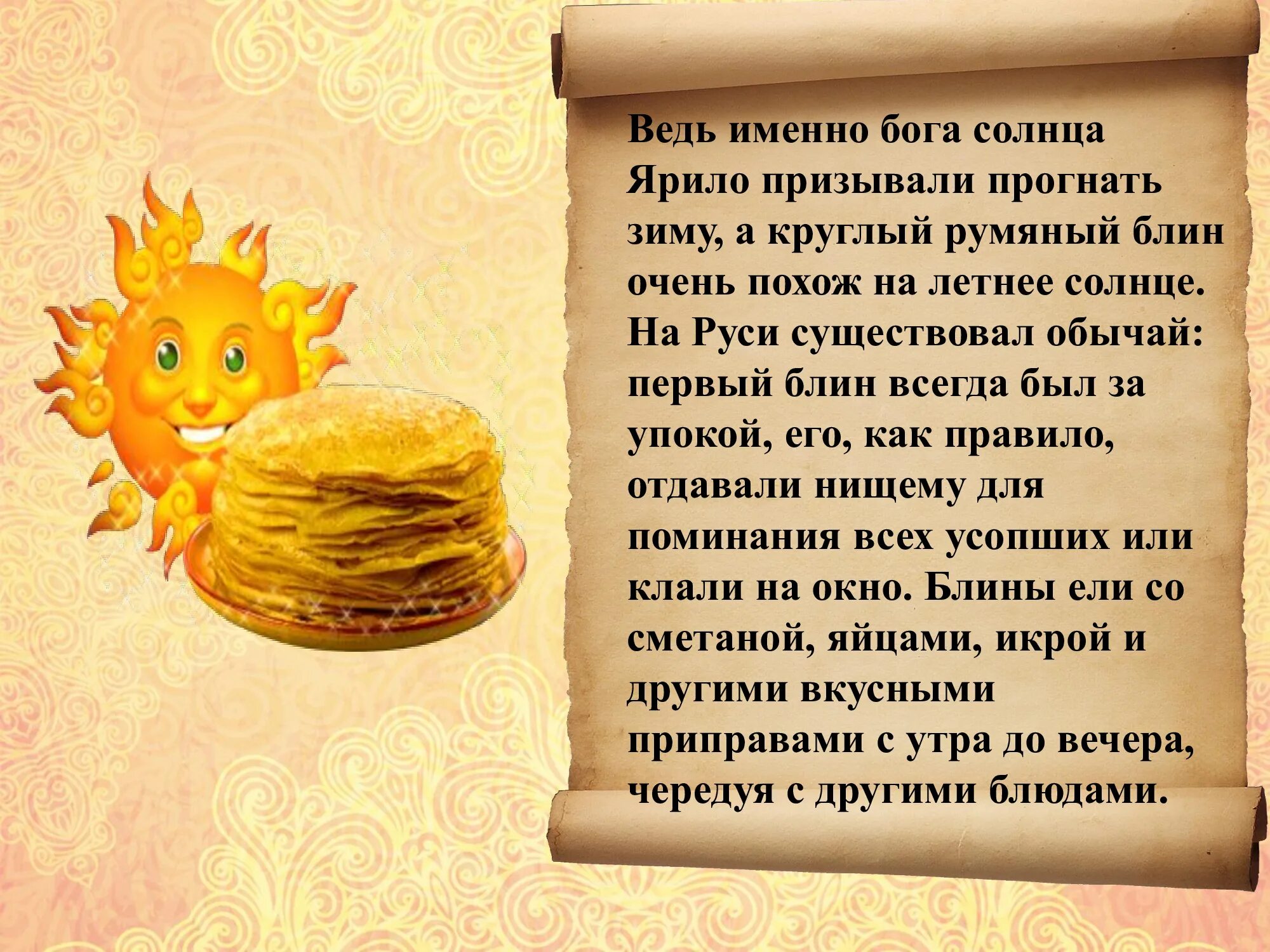 Ведь именно бога солнца Ярило призывали прогнать зиму, а круглый румяный блин очень похож на летнее солнце. На Руси существовал обычай: первый блин всегда был за упокой, его, как правило, отдавали нищему для поминания всех усопших или клали на окно. Блины ели со сметаной, яйцами, икрой и другими вкусными приправами с утра до вечера, чередуя с другими блюдами.